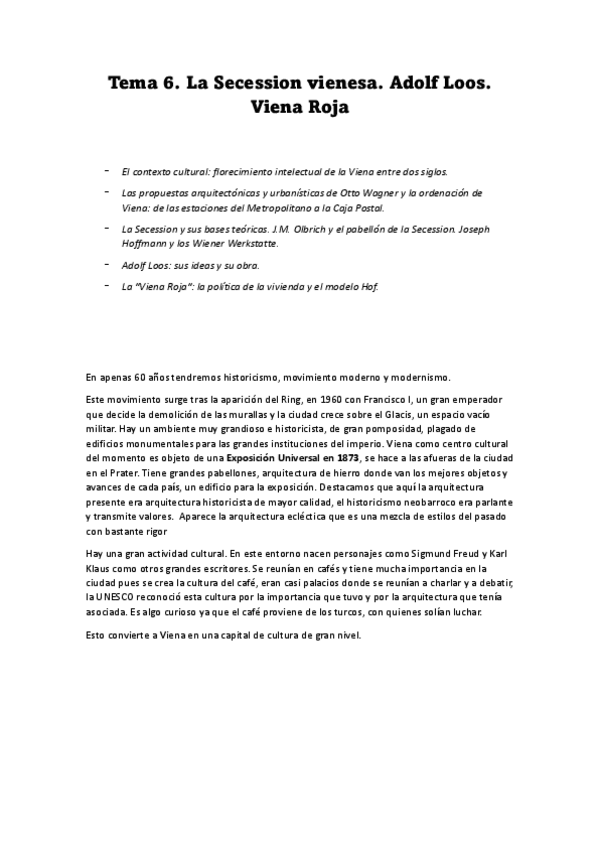 Tema 6. La Secession vienesa. Adolf Loos. Viena Roja

- El contexto cultural: florecimiento intelectual de la Viena entre dos siglos.
- Las propuestas arquitectónicas y urbanísticas de Otto Wagner y la ordenación de Viena: de las estaciones del Metropolitano a la Caja Postal.
- La Secession y sus bases teóricas. J.M. Olbrich y el pabellón de la Secession. Joseph Hoffmann y los Wiener Werkstatte.
- Adolf Loos: sus ideas y su obra.
- La "Viena Roja": la política de la vivienda y el modelo Hof.

En apenas 60 años tendremos historicismo, movimiento moderno y modernismo.

Este movimiento surge tras la aparición del Ring, en 1960 con Francisco I, un gran emperador que decide la demolición de las murallas y la ciudad crece sobre el Glacis, un espacio vacío militar. Hay un ambiente muy grandioso e historicista, de gran pomposidad, plagado de edificios monumentales para las grandes instituciones del imperio. Viena como centro cultural del momento es objeto de una Exposición Universal en 1873, se hace a las afueras de la ciudad en el Prater. Tiene grandes pabellones, arquitectura de hierro donde van los mejores objetos y avances de cada país, un edificio para la exposición. Destacamos que aquí la arquitectura presente era arquitectura historicista de mayor calidad, el historicismo neobarroco era parlante y transmite valores. Aparece la arquitectura ecléctica que es una mezcla de estilos del pasado con bastante rigor

Hay una gran actividad cultural. En este entorno nacen personajes como Sigmund Freud y Karl Klaus como otros grandes escritores. Se reunían en cafés y tiene mucha importancia en la ciudad pues se crea la cultura del café, eran casi palacios donde se reunían a charlar y a debatir, la UNESCO reconoció esta cultura por la importancia que tuvo y por la arquitectura que tenía asociada. Es algo curioso ya que el café proviene de los turcos, con quienes solían luchar.

Esto convierte a Viena en una capital de cultura de gran nivel.